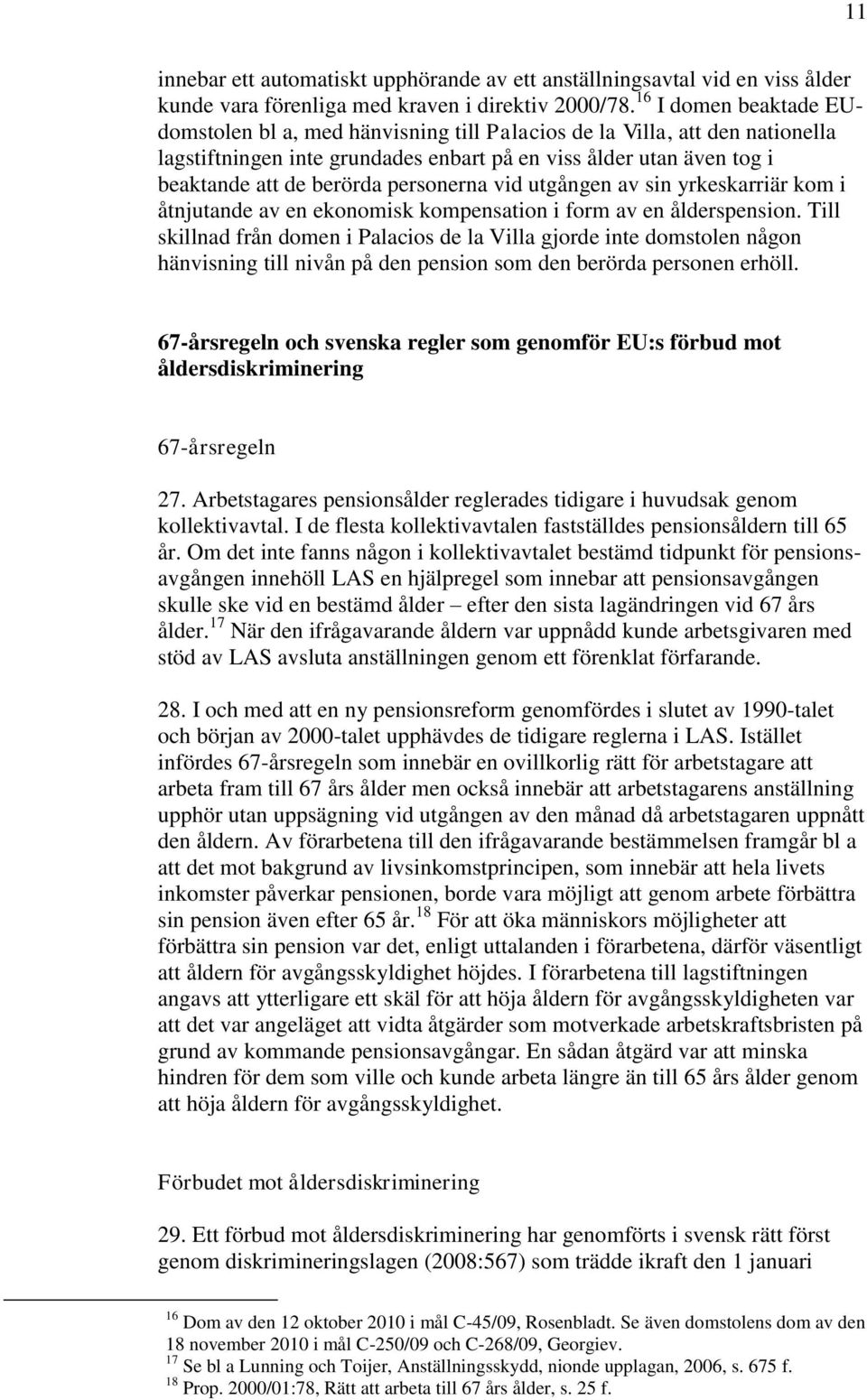 11

innebar ett automatiskt upphörande av ett anställningsavtal vid en viss ålder kunde vara förenliga med kraven i direktiv 2000/78.$^{16}$ I domen beaktade EU-domstolen bl a, med hänvisning till Palacios de la Villa, att den nationella lagstiftningen inte grundades enbart på en viss ålder utan även tog i beaktande att de berörda personerna vid utgången av sin yrkeskarriär kom i åtnjutande av en ekonomisk kompensation i form av en ålderspension. Till skillnad från domen i Palacios de la Villa gjorde inte domstolen någon hänvisning till nivån på den pension som den berörda personen erhöll.

67-årsregeln och svenska regler som genomför EU:s förbud mot åldersdiskriminering

67-årsregeln

27. Arbetstagares pensionsålder reglerades tidigare i huvudsak genom kollektivavtal. I de flesta kollektivavtalen fastställdes pensionsåldern till 65 år. Om det inte fanns någon i kollektivavtalet bestämd tidpunkt för pensionsavgången innehöll LAS en hjälpregel som innebar att pensionsavgången skulle ske vid en bestämd ålder – efter den sista lagändringen vid 67 års ålder.$^{17}$ När den ifrågavarande åldern var uppnådd kunde arbetsgivaren med stöd av LAS avsluta anställningen genom ett förenklat förfarande.

28. I och med att en ny pensionsreform genomfördes i slutet av 1990-talet och början av 2000-talet upphävdes de tidigare reglerna i LAS. Istället infördes 67-årsregeln som innebär en ovillkorlig rätt för arbetstagare att arbeta fram till 67 års ålder men också innebär att arbetstagarens anställning upphör utan uppsägning vid utgången av den månad då arbetstagaren uppnått den åldern. Av förarbetena till den ifrågavarande bestämmelsen framgår bl a att det mot bakgrund av livsinkomstprincipen, som innebär att hela livets inkomster påverkar pensionen, borde vara möjligt att genom arbete förbättra sin pension även efter 65 år.$^{18}$ För att öka människors möjligheter att förbättra sin pension var det, enligt uttalanden i förarbetena, därför väsentligt att åldern för avgångsskyldighet höjdes. I förarbetena till lagstiftningen angavs att ytterligare ett skäl för att höja åldern för avgångsskyldigheten var att det var angeläget att vidta åtgärder som motverkade arbetskraftsbristen på grund av kommande pensionsavgångar. En sådan åtgärd var att minska hindren för dem som ville och kunde arbeta längre än till 65 års ålder genom att höja åldern för avgångsskyldighet.

Förbudet mot åldersdiskriminering

29. Ett förbud mot åldersdiskriminering har genomförts i svensk rätt först genom diskrimineringslagen (2008:567) som trädde ikraft den 1 januari

$^{16}$ Dom av den 12 oktober 2010 i mål C-45/09, Rosenbladt. Se även domstolens dom av den 18 november 2010 i mål C-250/09 och C-268/09, Georgiev.
$^{17}$ Se bl a Lunning och Toijer, Anställningsskydd, nionde upplagan, 2006, s. 675 f.
$^{18}$ Prop. 2000/01:78, Rätt att arbeta till 67 års ålder, s. 25 f.